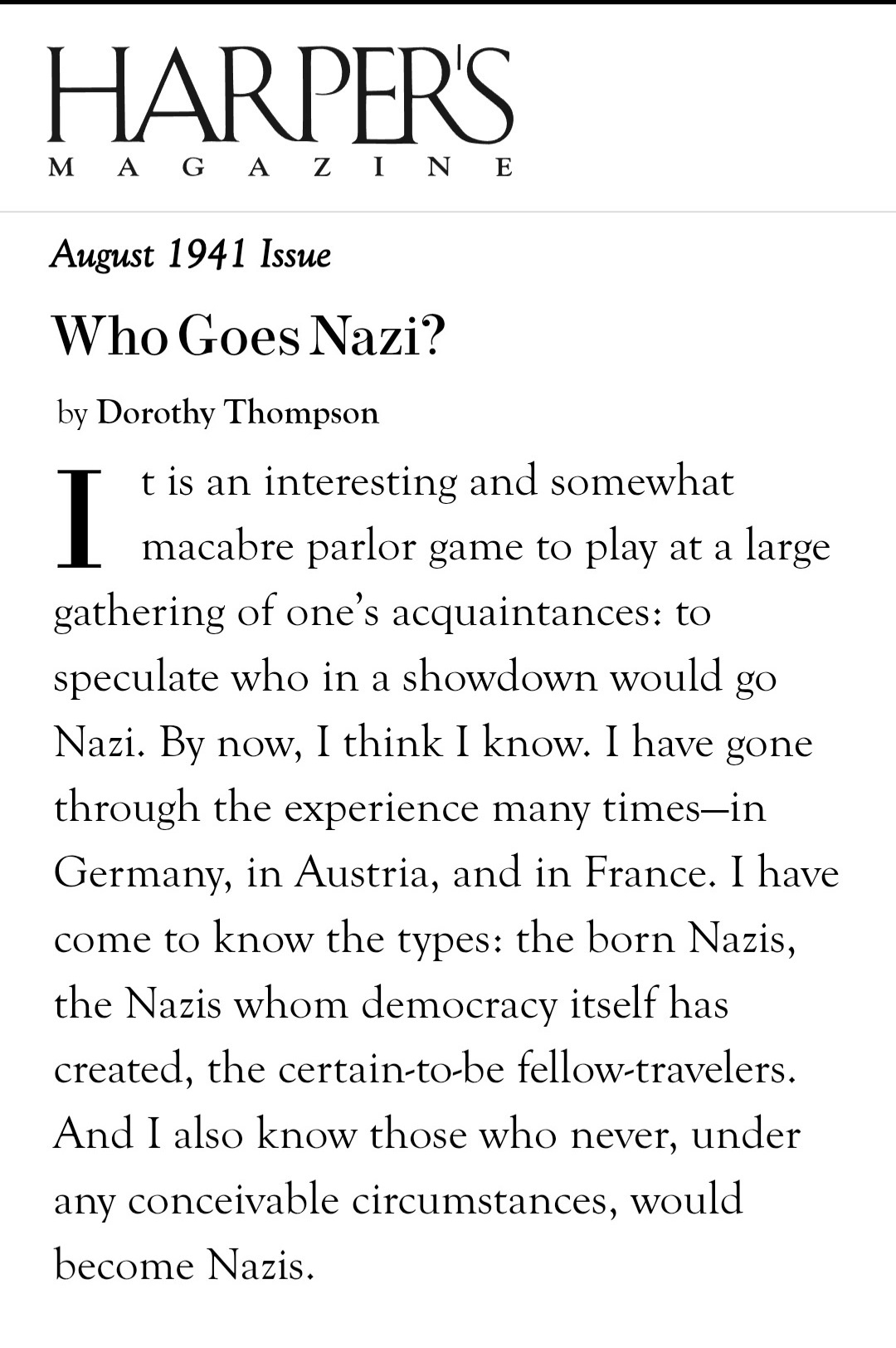 HARPER'S
MAGAZINE

August 1941 Issue

Who Goes Nazi?

by Dorothy Thompson

It is an interesting and somewhat macabre parlor game to play at a large gathering of one's acquaintances: to speculate who in a showdown would go Nazi. By now, I think I know. I have gone through the experience many times—in Germany, in Austria, and in France. I have come to know the types: the born Nazis, the Nazis whom democracy itself has created, the certain-to-be fellow-travelers. And I also know those who never, under any conceivable circumstances, would become Nazis.